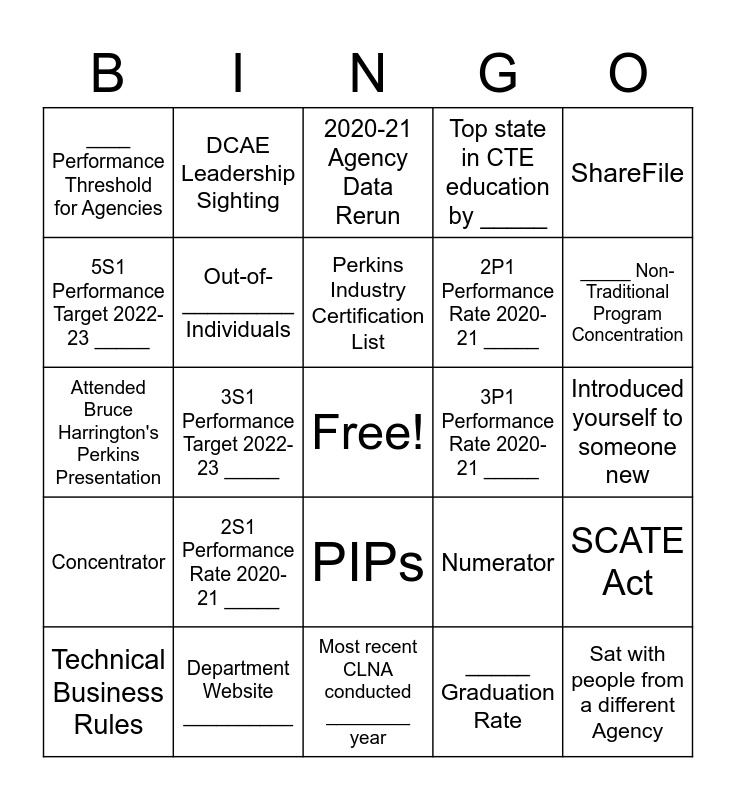 | B | I | N | G | O |
|---|---|---|---|---|
| ____ Performance Threshold for Agencies | DCAE Leadership Sighting | 2020-21 Agency Data Rerun | Top state in CTE education by _____ | ShareFile |
| 5S1 Performance Target 2022-23 _____ | Out-of-__________ Individuals | Perkins Industry Certification List | 2P1 Performance Rate 2020-21 _____ | _____ Non-Traditional Program Concentration |
| Attended Bruce Harrington's Perkins Presentation | 3S1 Performance Target 2022-23 _____ | Free! | 3P1 Performance Rate 2020-21 _____ | Introduced yourself to someone new |
| Concentrator | 2S1 Performance Rate 2020-21 _____ | PIPs | Numerator | SCATE Act |
| Technical Business Rules | Department Website __________ | Most recent CLNA conducted ________ year | ______ Graduation Rate | Sat with people from a different Agency |